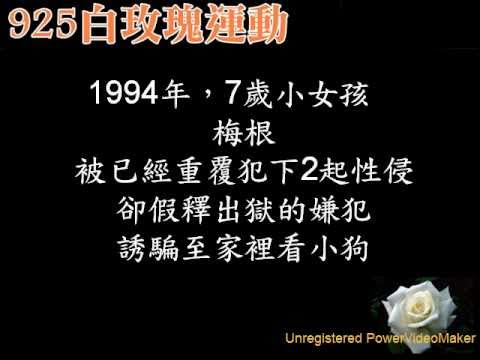 925白玫瑰運動

1994年，7歲小女孩
梅根
被已經重覆犯下2起性侵
卻假釋出獄的嫌犯
誘騙至家裡看小狗

Unregistered PowerVideoMaker